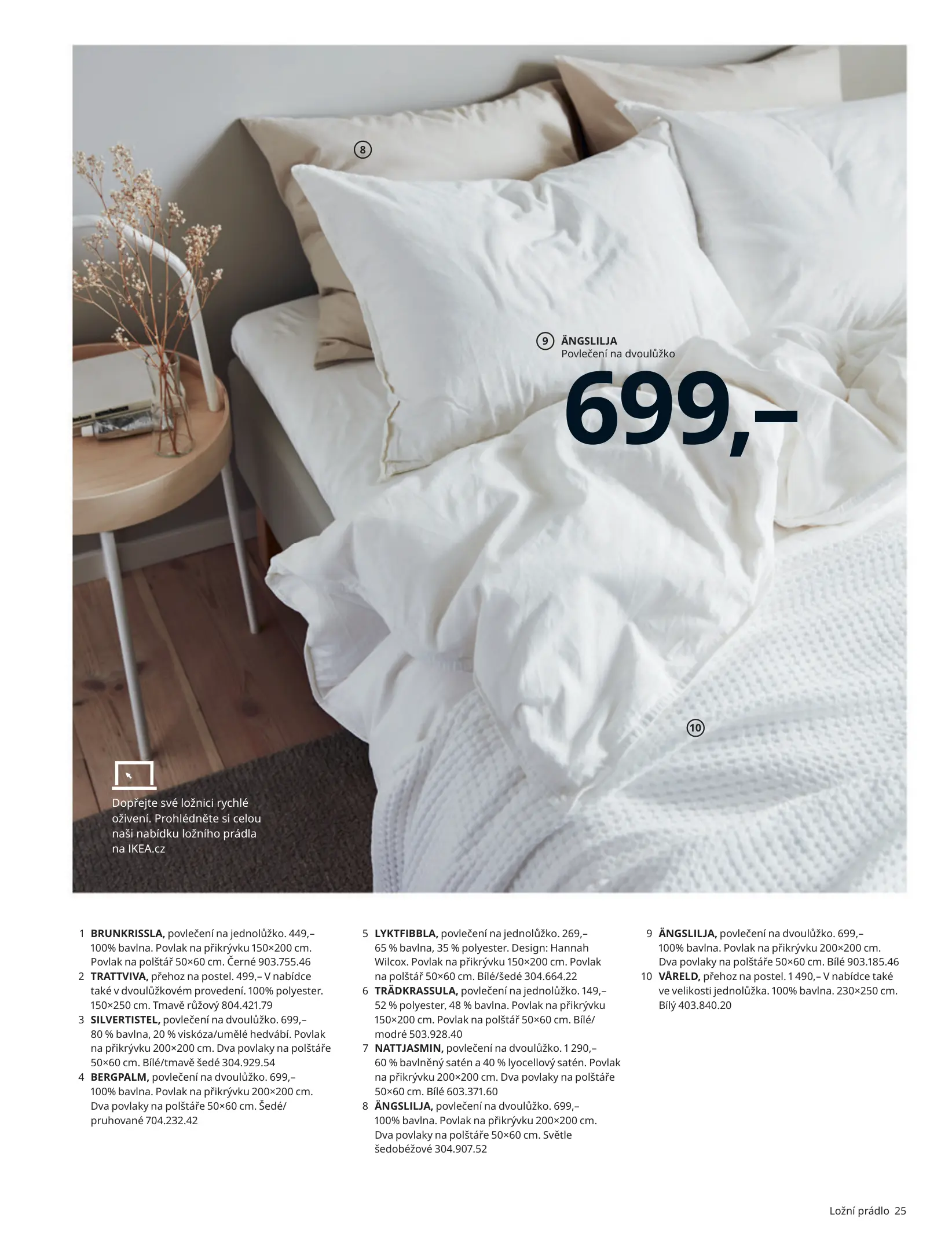 8

9 ÄNGSLILJA
Povlečení na dvoulůžko
699,–

10

Dopřejte své ložnici rychlé oživení. Prohlédněte si celou naši nabídku ložního prádla na IKEA.cz

1 BRUNKRISSLA, povlečení na jednolůžko. 449,– 100% bavlna. Povlak na přikrývku 150×200 cm. Povlak na polštář 50×60 cm. Černé 903.755.46
2 TRATTVIVA, přehoz na postel. 499,– V nabídce také v dvoulůžkovém provedení. 100% polyester. 150×250 cm. Tmavě růžový 804.421.79
3 SILVERTISTEL, povlečení na dvoulůžko. 699,– 80 % bavlna, 20 % viskóza/umělé hedvábí. Povlak na přikrývku 200×200 cm. Dva povlaky na polštáře 50×60 cm. Bílé/tmavě šedé 304.929.54
4 BERGPALM, povlečení na dvoulůžko. 699,– 100% bavlna. Povlak na přikrývku 200×200 cm. Dva povlaky na polštáře 50×60 cm. Šedé/pruhované 704.232.42

5 LYKTFIBBLA, povlečení na jednolůžko. 269,– 65 % bavlna, 35 % polyester. Design: Hannah Wilcox. Povlak na přikrývku 150×200 cm. Povlak na polštář 50×60 cm. Bílé/šedé 304.664.22
6 TRÄDKRASSULA, povlečení na jednolůžko. 149,– 52 % polyester, 48 % bavlna. Povlak na přikrývku 150×200 cm. Povlak na polštář 50×60 cm. Bílé/modré 503.928.40
7 NATTJASMIN, povlečení na dvoulůžko. 1 290,– 60 % bavlněný satén a 40 % lyocellový satén. Povlak na přikrývku 200×200 cm. Dva povlaky na polštáře 50×60 cm. Bílé 603.371.60
8 ÄNGSLILJA, povlečení na dvoulůžko. 699,– 100% bavlna. Povlak na přikrývku 200×200 cm. Dva povlaky na polštáře 50×60 cm. Světle šedobéžové 304.907.52

9 ÄNGSLILJA, povlečení na dvoulůžko. 699,– 100% bavlna. Povlak na přikrývku 200×200 cm. Dva povlaky na polštáře 50×60 cm. Bílé 903.185.46
10 VÅRELD, přehoz na postel. 1 490,– V nabídce také ve velikosti jednolůžka. 100% bavlna. 230×250 cm. Bílý 403.840.20

Ložní prádlo 25